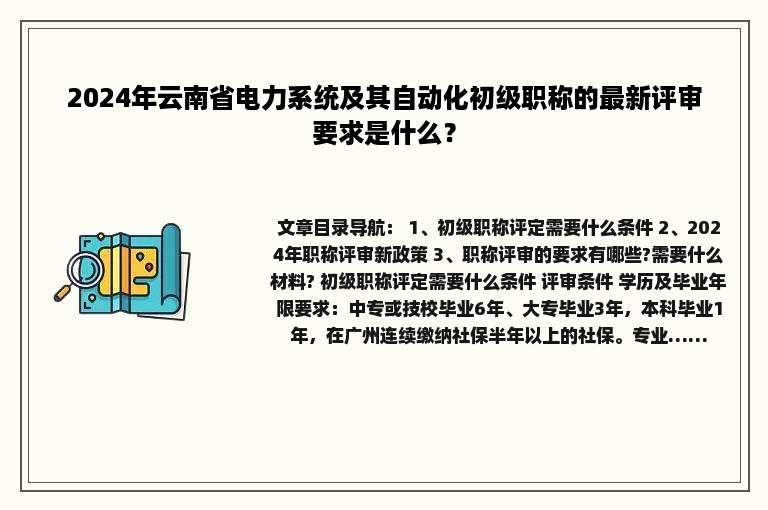 2024年云南省电力系统及其自动化初级职称的最新评审要求是什么？

文章目录导航： 1、初级职称评定需要什么条件 2、2024年职称评审新政策 3、职称评审的要求有哪些?需要什么材料? 初级职称评定需要什么条件 评审条件 学历及毕业年限要求：中专或技校毕业6年、大专毕业3年，本科毕业1年，在广州连续缴纳社保半年以上的社保。专业......